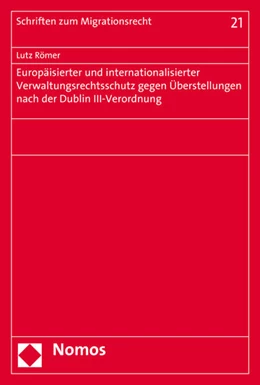 Schriften zum Migrationsrecht 21

Lutz Römer

Europäisierter und internationalisierter Verwaltungsrechtsschutz gegen Überstellungen nach der Dublin III-Verordnung

Nomos